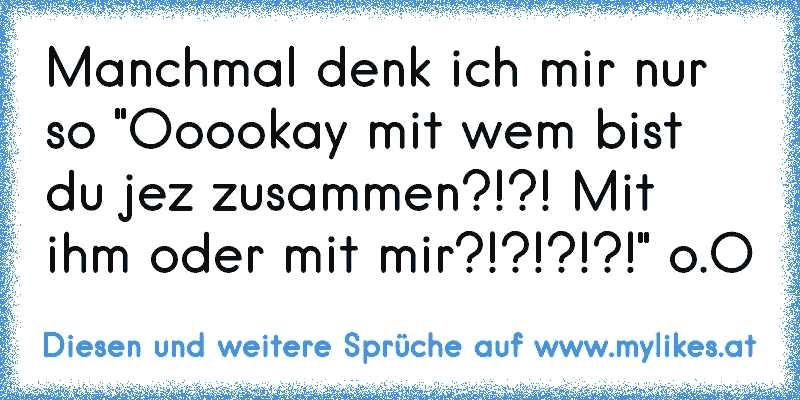 Manchmal denk ich mir nur so "Ooookay mit wem bist du jez zusammen?!?! Mit ihm oder mit mir?!?!?!?!" o.O

Diesen und weitere Sprüche auf www.mylikes.at